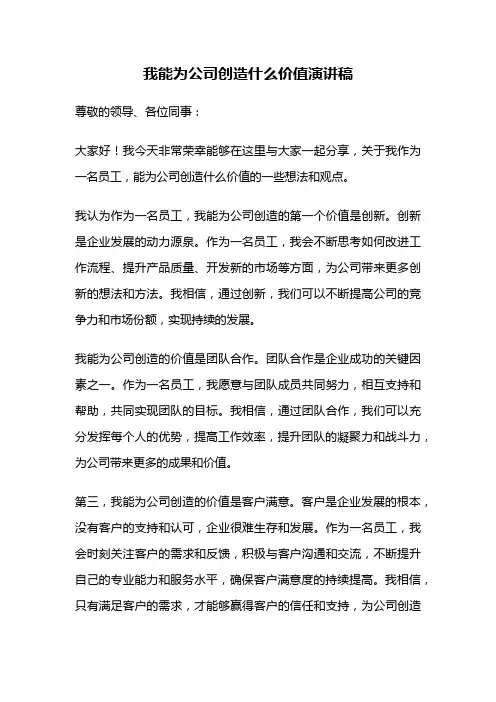 我能为公司创造什么价值演讲稿

尊敬的领导、各位同事：

大家好！我今天非常荣幸能够在这里与大家一起分享，关于我作为一名员工，能为公司创造什么价值的一些想法和观点。

我认为作为一名员工，我能为公司创造的第一个价值是创新。创新是企业发展的动力源泉。作为一名员工，我会不断思考如何改进工作流程、提升产品质量、开发新的市场等方面，为公司带来更多创新的想法和方法。我相信，通过创新，我们可以不断提高公司的竞争力和市场份额，实现持续的发展。

我能为公司创造的价值是团队合作。团队合作是企业成功的关键因素之一。作为一名员工，我愿意与团队成员共同努力，相互支持和帮助，共同实现团队的目标。我相信，通过团队合作，我们可以充分发挥每个人的优势，提高工作效率，提升团队的凝聚力和战斗力，为公司带来更多的成果和价值。

第三，我能为公司创造的价值是客户满意。客户是企业发展的根本，没有客户的支持和认可，企业很难生存和发展。作为一名员工，我会时刻关注客户的需求和反馈，积极与客户沟通和交流，不断提升自己的专业能力和服务水平，确保客户满意度的持续提高。我相信，只有满足客户的需求，才能够赢得客户的信任和支持，为公司创造